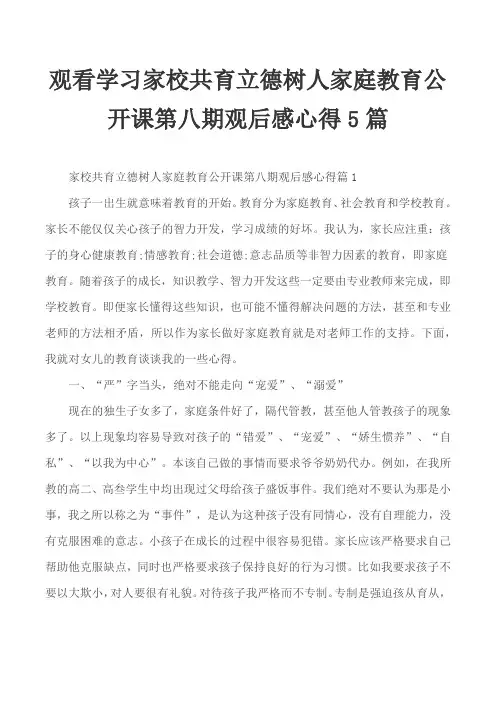 观看学习家校共育立德树人家庭教育公开课第八期观后感心得5篇

家校共育立德树人家庭教育公开课第八期观后感心得篇1

孩子一出生就意味着教育的开始。教育分为家庭教育、社会教育和学校教育。家长不能仅仅关心孩子的智力开发，学习成绩的好坏。我认为，家长应注重：孩子的身心健康教育;情感教育;社会道德;意志品质等非智力因素的教育，即家庭教育。随着孩子的成长，知识教学、智力开发这些一定要由专业教师来完成，即学校教育。即便家长懂得这些知识，也可能不懂得解决问题的方法，甚至和专业老师的方法相矛盾，所以作为家长做好家庭教育就是对老师工作的支持。下面，我就对女儿的教育谈谈我的一些心得。

一、“严”字当头，绝对不能走向“宠爱”、“溺爱”

现在的独生子女多了，家庭条件好了，隔代管教，甚至他人管教孩子的现象多了。以上现象均容易导致对孩子的“错爱”、“宠爱”、“娇生惯养”、“自私”、“以我为中心”。本该自己做的事情而要求爷爷奶奶代办。例如，在我所教的高二、高叁学生中均出现过父母给孩子盛饭事件。我们绝对不要认为那是小事，我之所以称之为“事件”，是认为这种孩子没有同情心，没有自理能力，没有克服困难的意志。小孩子在成长的过程中很容易犯错。家长应该严格要求自己帮助他克服缺点，同时也严格要求孩子保持良好的行为习惯。比如我要求孩子不要以大欺小，对人要很有礼貌。对待孩子我严格而不专制。专制是强迫孩从育从，